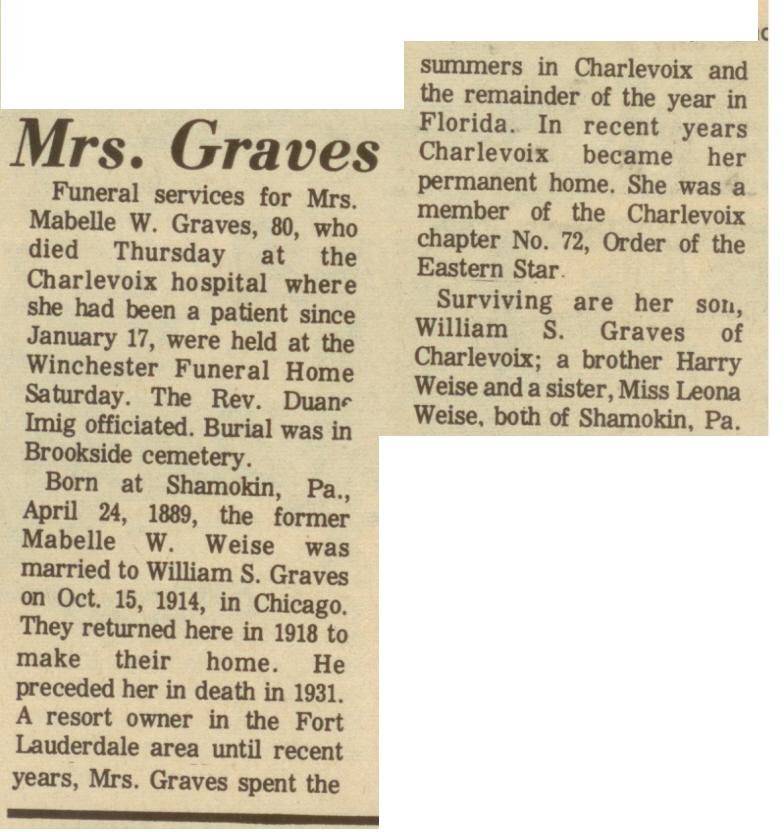 Mrs. Graves

Funeral services for Mrs. Mabelle W. Graves, 80, who died Thursday at the Charlevoix hospital where she had been a patient since January 17, were held at the Winchester Funeral Home Saturday. The Rev. Duane Imig officiated. Burial was in Brookside cemetery.

Born at Shamokin, Pa., April 24, 1889, the former Mabelle W. Weise was married to William S. Graves on Oct. 15, 1914, in Chicago. They returned here in 1918 to make their home. He preceded her in death in 1931. A resort owner in the Fort Lauderdale area until recent years, Mrs. Graves spent the summers in Charlevoix and the remainder of the year in Florida. In recent years Charlevoix became her permanent home. She was a member of the Charlevoix chapter No. 72, Order of the Eastern Star.

Surviving are her son, William S. Graves of Charlevoix; a brother Harry Weise and a sister, Miss Leona Weise, both of Shamokin, Pa.